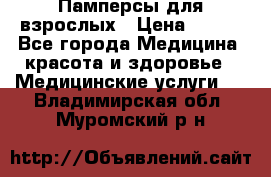 Памперсы для взрослых   Цена
Все города Медицина красота и здоровье
Медицинские услуги
Владимирская обл
Муромский р н

http://Объявлений.сайт